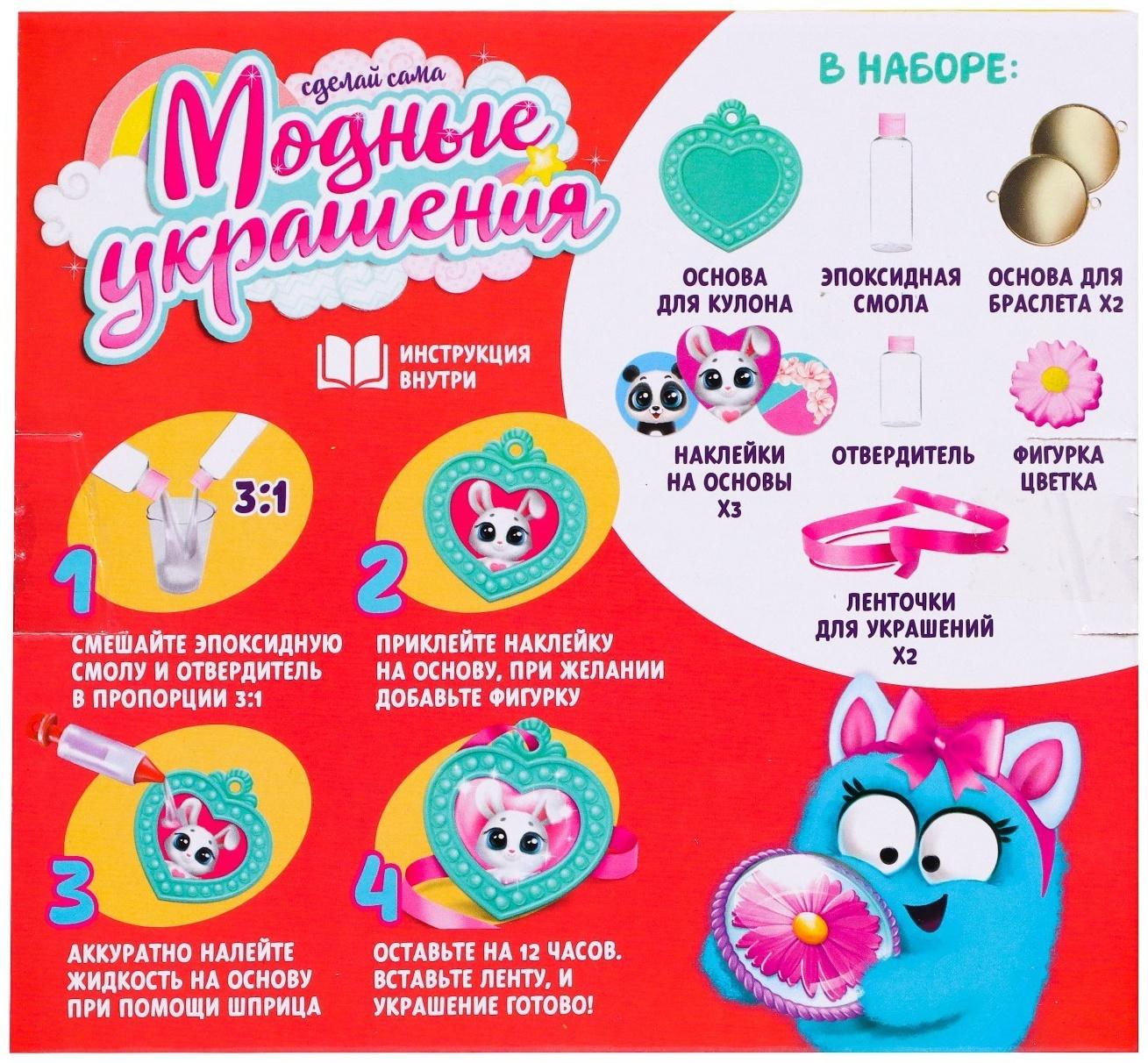 сделай сама
Модные украшения

ИНСТРУКЦИЯ ВНУТРИ

3:1

1
СМЕШАЙТЕ ЭПОКСИДНУЮ СМОЛУ И ОТВЕРДИТЕЛЬ В ПРОПОРЦИИ 3:1

2
ПРИКЛЕЙТЕ НАКЛЕЙКУ НА ОСНОВУ, ПРИ ЖЕЛАНИИ ДОБАВЬТЕ ФИГУРКУ

3
АККУРАТНО НАЛЕЙТЕ ЖИДКОСТЬ НА ОСНОВУ ПРИ ПОМОЩИ ШПРИЦА

4
ОСТАВЬТЕ НА 12 ЧАСОВ. ВСТАВЬТЕ ЛЕНТУ, И УКРАШЕНИЕ ГОТОВО!

В НАБОРЕ:

ОСНОВА
ДЛЯ КУЛОНА

ЭПОКСИДНАЯ
СМОЛА

ОСНОВА ДЛЯ
БРАСЛЕТА Х2

НАКЛЕЙКИ
НА ОСНОВЫ
Х3

ОТВЕРДИТЕЛЬ

ФИГУРКА
ЦВЕТКА

ЛЕНТОЧКИ
ДЛЯ УКРАШЕНИЙ
Х2